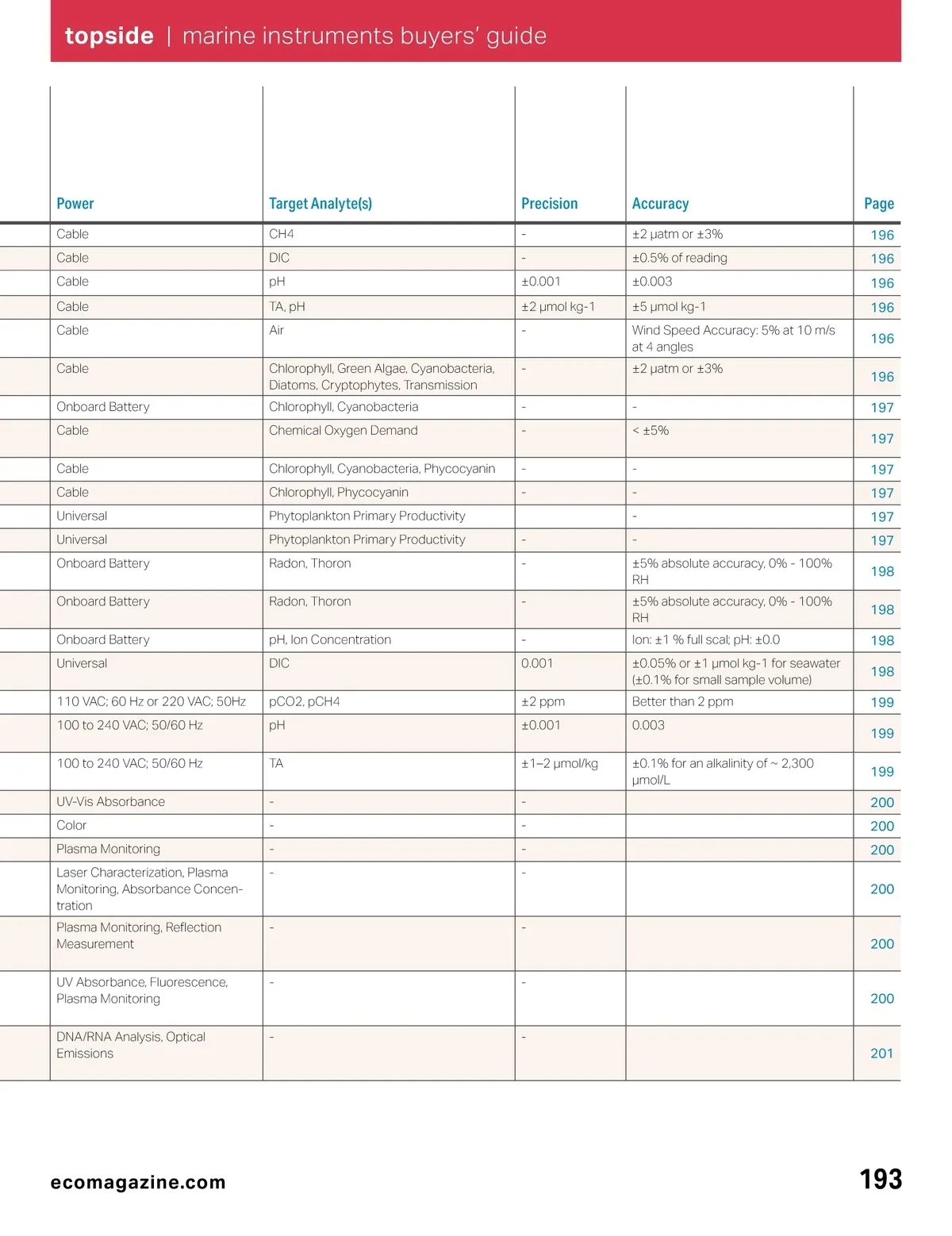 topside | marine instruments buyers' guide

| Power | Target Analyte(s) | Precision | Accuracy | Page |
|---|---|---|---|---|
| Cable | CH4 | - | ±2 µatm or ±3% | 196 |
| Cable | DIC | - | ±0.5% of reading | 196 |
| Cable | pH | ±0.001 | ±0.003 | 196 |
| Cable | TA, pH | ±2 µmol kg-1 | ±5 µmol kg-1 | 196 |
| Cable | Air | - | Wind Speed Accuracy: 5% at 10 m/s at 4 angles | 196 |
| Cable | Chlorophyll, Green Algae, Cyanobacteria, Diatoms, Cryptophytes, Transmission | - | ±2 µatm or ±3% | 196 |
| Onboard Battery | Chlorophyll, Cyanobacteria | - | - | 197 |
| Cable | Chemical Oxygen Demand | - | < ±5% | 197 |
| Cable | Chlorophyll, Cyanobacteria, Phycocyanin | - | - | 197 |
| Cable | Chlorophyll, Phycocyanin | - | - | 197 |
| Universal | Phytoplankton Primary Productivity | | - | 197 |
| Universal | Phytoplankton Primary Productivity | - | - | 197 |
| Onboard Battery | Radon, Thoron | - | ±5% absolute accuracy, 0% - 100% RH | 198 |
| Onboard Battery | Radon, Thoron | - | ±5% absolute accuracy, 0% - 100% RH | 198 |
| Onboard Battery | pH, Ion Concentration | - | Ion: ±1 % full scal; pH: ±0.0 | 198 |
| Universal | DIC | 0.001 | ±0.05% or ±1 µmol kg-1 for seawater (±0.1% for small sample volume) | 198 |
| 110 VAC; 60 Hz or 220 VAC; 50Hz | pCO2, pCH4 | ±2 ppm | Better than 2 ppm | 199 |
| 100 to 240 VAC; 50/60 Hz | pH | ±0.001 | 0.003 | 199 |
| 100 to 240 VAC; 50/60 Hz | TA | ±1–2 µmol/kg | ±0.1% for an alkalinity of ~ 2,300 µmol/L | 199 |
| UV-Vis Absorbance | - | - | | 200 |
| Color | - | - | | 200 |
| Plasma Monitoring | - | - | | 200 |
| Laser Characterization, Plasma Monitoring, Absorbance Concentration | - | - | | 200 |
| Plasma Monitoring, Reflection Measurement | - | - | | 200 |
| UV Absorbance, Fluorescence, Plasma Monitoring | - | - | | 200 |
| DNA/RNA Analysis, Optical Emissions | - | - | | 201 |

ecomagazine.com

193